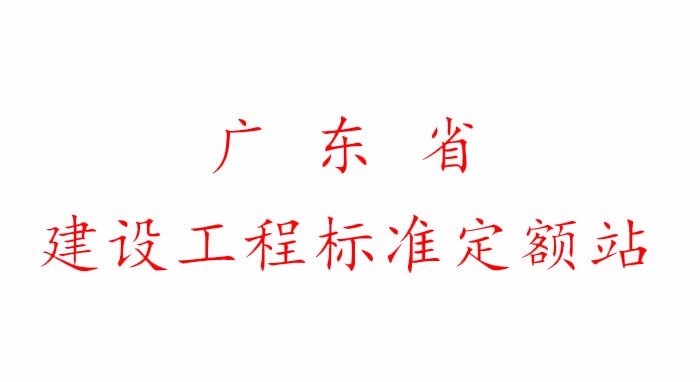 广 东 省
建设工程标准定额站